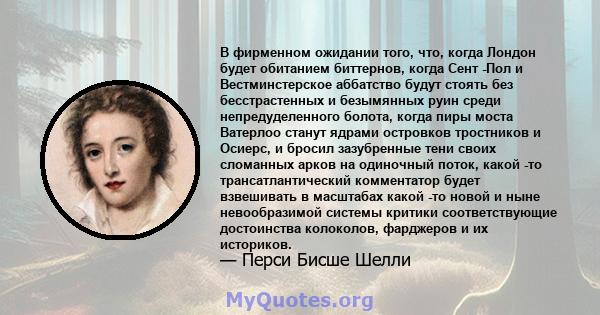 В фирменном ожидании того, что, когда Лондон будет обитанием биттернов, когда Сент -Пол и Вестминстерское аббатство будут стоять без бесстрастенных и безымянных руин среди непредуделенного болота, когда пиры моста Ватерлоо станут ядрами островков тростников и Осиерс, и бросил зазубренные тени своих сломанных арков на одиночный поток, какой -то трансатлантический комментатор будет взвешивать в масштабах какой -то новой и ныне невообразимой системы критики соответствующие достоинства колоколов, фарджеров и их историков.
— Перси Бисше Шелли

MyQuotes.org